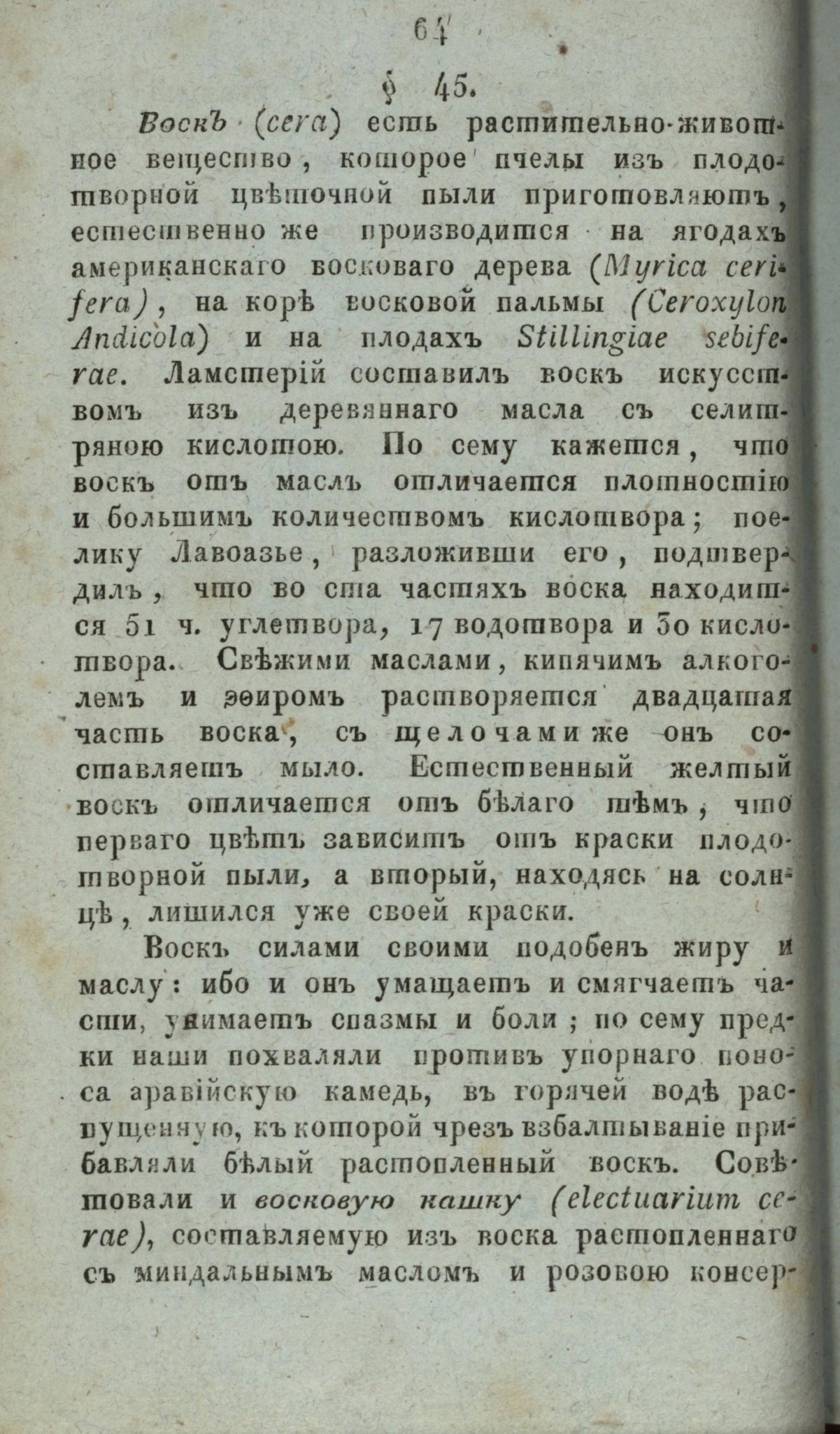 64

§ 45.

Воскъ (cera) есть растительно-животное вещество, которое пчелы изъ плодотворной цвѣточной пыли приготовляютъ, естественно же производится на ягодахъ американскаго восковаго дерева (Myrica cerifera), на корѣ восковой пальмы (Ceroxylon Andicola) и на плодахъ Stillingiae sebiferae. Ламстерій составилъ воскъ искусствомъ изъ деревяннаго масла съ селитряною кислотою. По сему кажется, что воскъ отъ маслъ отличается плотностію и большимъ количествомъ кислотвора; поелику Лавоазье, разложивши его, подтвердилъ, что во ста частяхъ воска находится 51 ч. углетвора, 17 водотвора и 30 кислотвора. Свѣжими маслами, кипячимъ алкоголемъ и эѳиромъ растворяется двадцатая часть воска, съ щелочами же онъ составляетъ мыло. Естественный желтый воскъ отличается отъ бѣлаго тѣмъ, что перваго цвѣтъ зависитъ отъ краски плодотворной пыли, а вторый, находясь на солнцѣ, лишился уже своей краски.

Воскъ силами своими подобенъ жиру и маслу: ибо и онъ умащаетъ и смягчаетъ части, унимаетъ спазмы и боли; по сему предки наши похваляли противъ упорнаго поноса аравійскую камедь, въ горячей водѣ распущенную, къ которой чрезъ взбалтываніе прибавляли бѣлый растопленный воскъ. Совѣтовали и восковую кашку (electuarium cerae), составляемую изъ воска растопленнаго съ миндальнымъ масломъ и розовою консер-